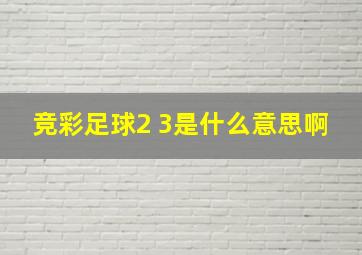 竞彩足球2 3是什么意思啊